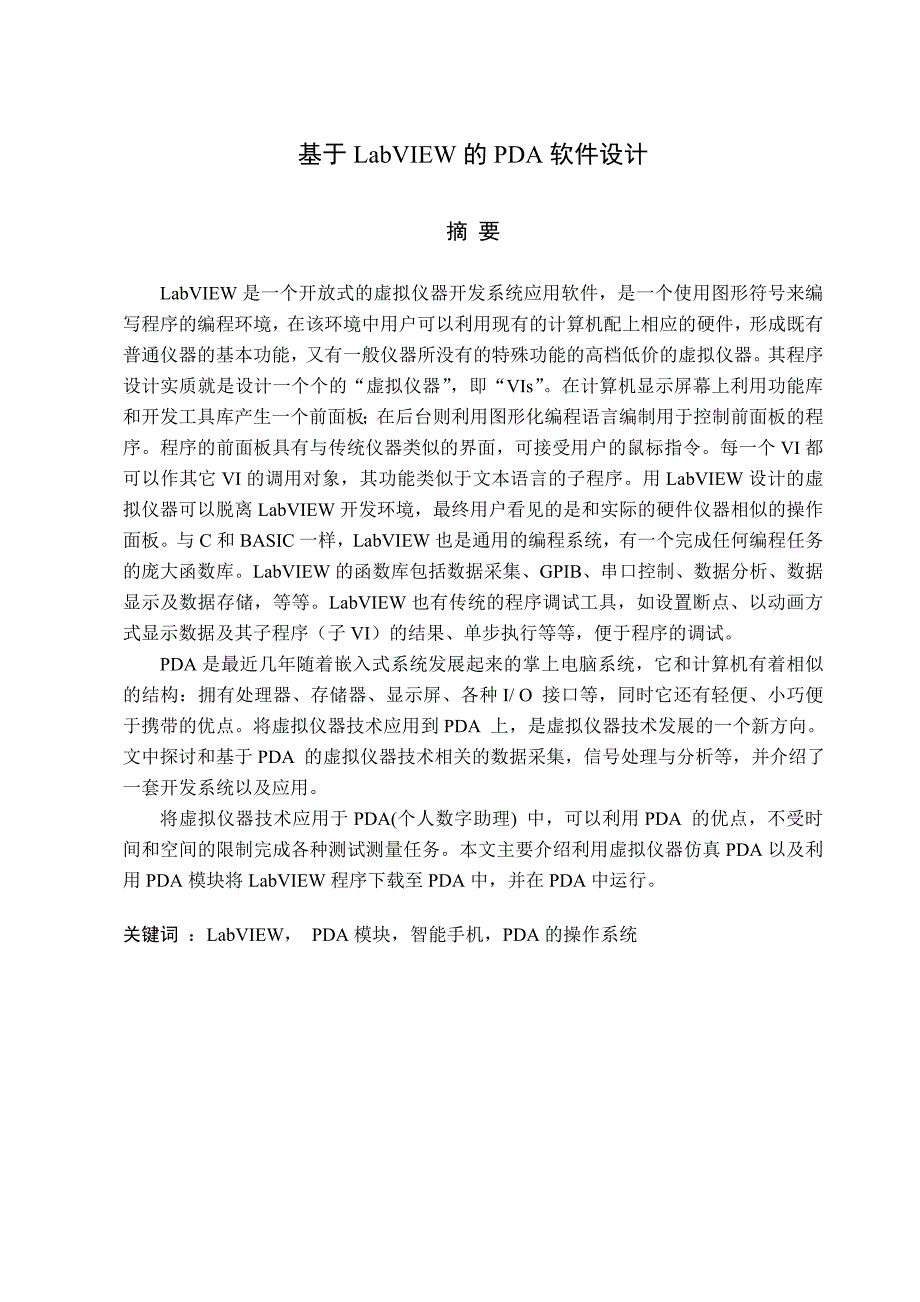 基于 LabVIEW 的 PDA 软件设计

摘 要

LabVIEW 是一个开放式的虚拟仪器开发系统应用软件，是一个使用图形符号来编写程序的编程环境，在该环境中用户可以利用现有的计算机配上相应的硬件，形成既有普通仪器的基本功能，又有一般仪器所没有的特殊功能的高档低价的虚拟仪器。其程序设计实质就是设计一个个的“虚拟仪器”，即“VIs”。在计算机显示屏幕上利用功能库和开发工具库产生一个前面板；在后台则利用图形化编程语言编制用于控制前面板的程序。程序的前面板具有与传统仪器类似的界面，可接受用户的鼠标指令。每一个 VI 都可以作其它 VI 的调用对象，其功能类似于文本语言的子程序。用 LabVIEW 设计的虚拟仪器可以脱离 LabVIEW 开发环境，最终用户看见的是和实际的硬件仪器相似的操作面板。与 C 和 BASIC 一样，LabVIEW 也是通用的编程系统，有一个完成任何编程任务的庞大函数库。LabVIEW 的函数库包括数据采集、GPIB、串口控制、数据分析、数据显示及数据存储，等等。LabVIEW 也有传统的程序调试工具，如设置断点、以动画方式显示数据及其子程序（子 VI）的结果、单步执行等等，便于程序的调试。

PDA 是最近几年随着嵌入式系统发展起来的掌上电脑系统，它和计算机有着相似的结构：拥有处理器、存储器、显示屏、各种 I/ O 接口等，同时它还有轻便、小巧便于携带的优点。将虚拟仪器技术应用到 PDA 上，是虚拟仪器技术发展的一个新方向。文中探讨和基于 PDA 的虚拟仪器技术相关的数据采集，信号处理与分析等，并介绍了一套开发系统以及应用。

将虚拟仪器技术应用于 PDA(个人数字助理) 中，可以利用 PDA 的优点，不受时间和空间的限制完成各种测试测量任务。本文主要介绍利用虚拟仪器仿真 PDA 以及利用 PDA 模块将 LabVIEW 程序下载至 PDA 中，并在 PDA 中运行。

关键词 ：LabVIEW， PDA 模块，智能手机，PDA 的操作系统